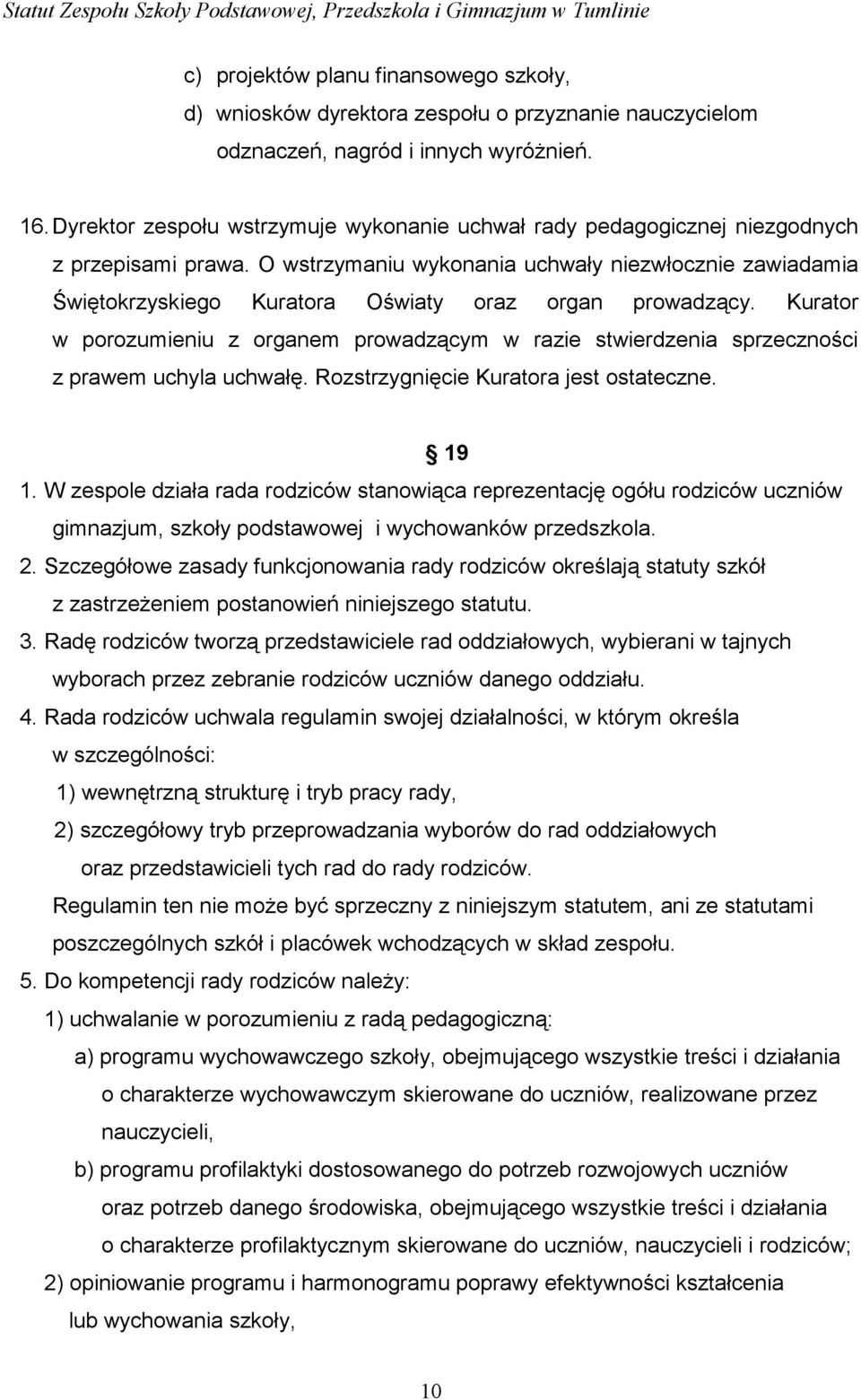 Statut Zespołu Szkoły Podstawowej, Przedszkola i Gimnazjum w Tumlinie

c) projektów planu finansowego szkoły,
d) wniosków dyrektora zespołu o przyznanie nauczycielom odznaczeń, nagród i innych wyróżnień.

16. Dyrektor zespołu wstrzymuje wykonanie uchwał rady pedagogicznej niezgodnych z przepisami prawa. O wstrzymaniu wykonania uchwały niezwłocznie zawiadamia Świętokrzyskiego Kuratora Oświaty oraz organ prowadzący. Kurator w porozumieniu z organem prowadzącym w razie stwierdzenia sprzeczności z prawem uchyla uchwałę. Rozstrzygnięcie Kuratora jest ostateczne.

19

1. W zespole działa rada rodziców stanowiąca reprezentację ogółu rodziców uczniów gimnazjum, szkoły podstawowej i wychowanków przedszkola.
2. Szczegółowe zasady funkcjonowania rady rodziców określają statuty szkół z zastrzeżeniem postanowień niniejszego statutu.
3. Radę rodziców tworzą przedstawiciele rad oddziałowych, wybierani w tajnych wyborach przez zebranie rodziców uczniów danego oddziału.
4. Rada rodziców uchwala regulamin swojej działalności, w którym określa w szczególności:
1) wewnętrzną strukturę i tryb pracy rady,
2) szczegółowy tryb przeprowadzania wyborów do rad oddziałowych oraz przedstawicieli tych rad do rady rodziców.
Regulamin ten nie może być sprzeczny z niniejszym statutem, ani ze statutami poszczególnych szkół i placówek wchodzących w skład zespołu.
5. Do kompetencji rady rodziców należy:
1) uchwalanie w porozumieniu z radą pedagogiczną:
a) programu wychowawczego szkoły, obejmującego wszystkie treści i działania o charakterze wychowawczym skierowane do uczniów, realizowane przez nauczycieli,
b) programu profilaktyki dostosowanego do potrzeb rozwojowych uczniów oraz potrzeb danego środowiska, obejmującego wszystkie treści i działania o charakterze profilaktycznym skierowane do uczniów, nauczycieli i rodziców;
2) opiniowanie programu i harmonogramu poprawy efektywności kształcenia lub wychowania szkoły,

10